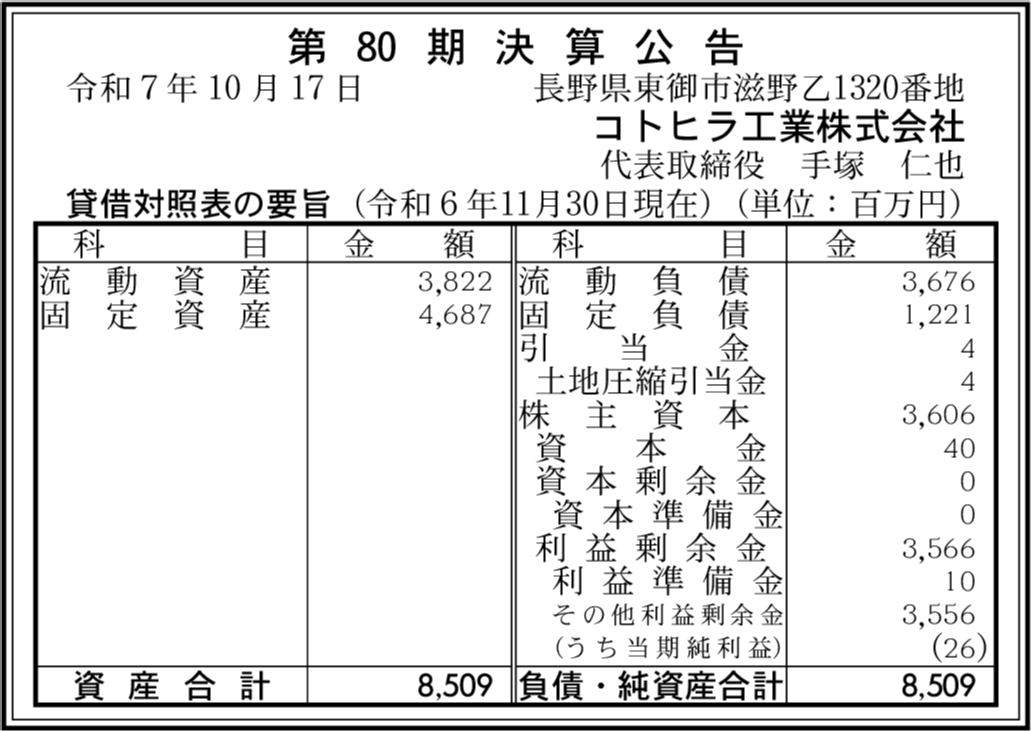 第80期決算公告

令和7年10月17日　長野県東御市滋野乙1320番地
コトヒラ工業株式会社
代表取締役　手塚　仁也

貸借対照表の要旨（令和6年11月30日現在）（単位：百万円）

| 科目 | 金額 | 科目 | 金額 |
|---|---|---|---|
| 流動資産 | 3,822 | 流動負債 | 3,676 |
| 固定資産 | 4,687 | 固定負債 | 1,221 |
| | | 引当金 | 4 |
| | | 土地圧縮引当金 | 4 |
| | | 株主資本 | 3,606 |
| | | 資本金 | 40 |
| | | 資本剰余金 | 0 |
| | | 資本準備金 | 0 |
| | | 利益剰余金 | 3,566 |
| | | 利益準備金 | 10 |
| | | その他利益剰余金 | 3,556 |
| | | (うち当期純利益) | (26) |
| 資産合計 | 8,509 | 負債・純資産合計 | 8,509 |